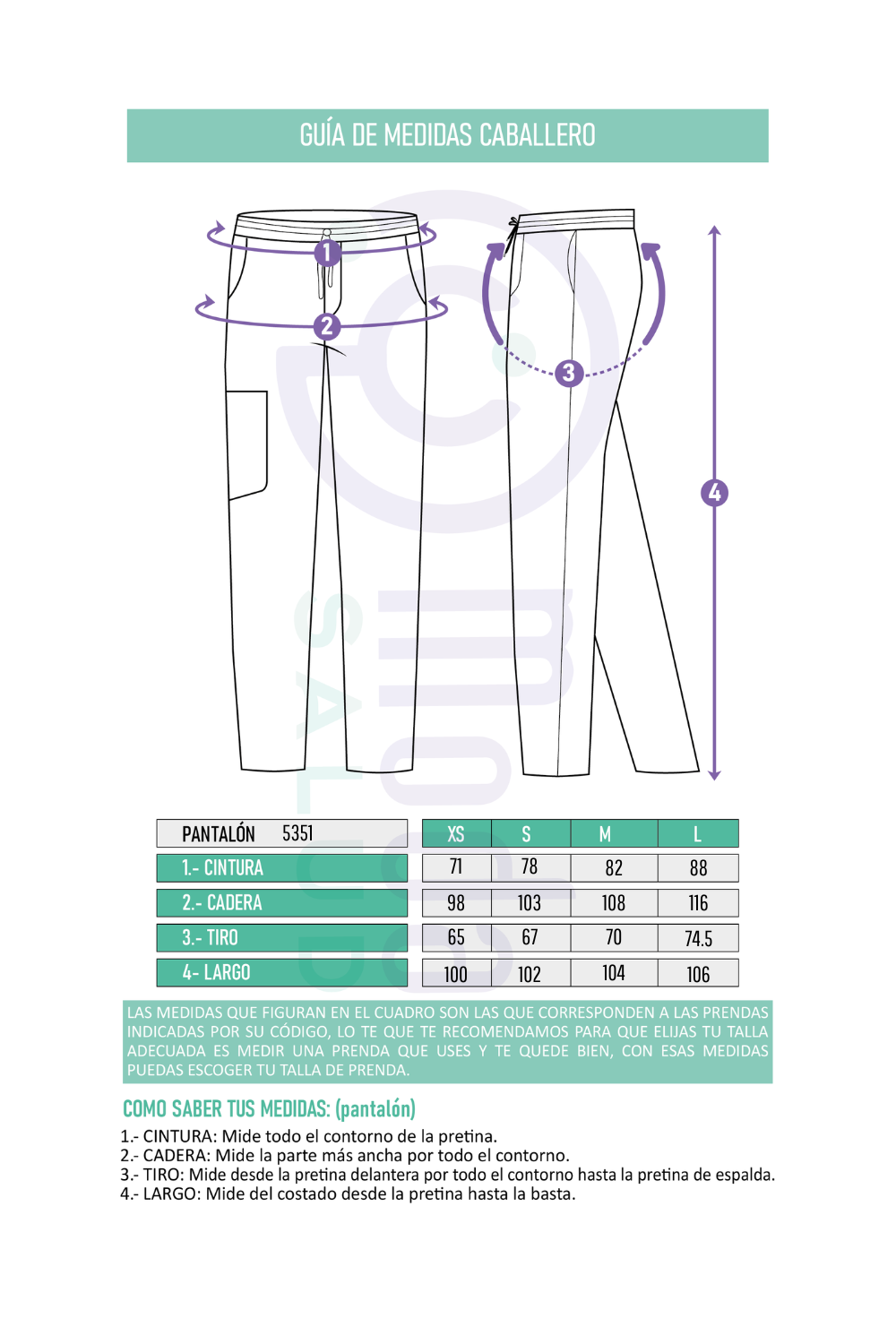 GUÍA DE MEDIDAS CABALLERO

1
2
3
4

| PANTALÓN 5351 | XS | S | M | L |
|---|---|---|---|---|
| 1.- CINTURA | 71 | 78 | 82 | 88 |
| 2.- CADERA | 98 | 103 | 108 | 116 |
| 3.- TIRO | 65 | 67 | 70 | 74.5 |
| 4- LARGO | 100 | 102 | 104 | 106 |

LAS MEDIDAS QUE FIGURAN EN EL CUADRO SON LAS QUE CORRESPONDEN A LAS PRENDAS INDICADAS POR SU CÓDIGO, LO TE QUE TE RECOMENDAMOS PARA QUE ELIJAS TU TALLA ADECUADA ES MEDIR UNA PRENDA QUE USES Y TE QUEDE BIEN, CON ESAS MEDIDAS PUEDAS ESCOGER TU TALLA DE PRENDA.

COMO SABER TUS MEDIDAS: (pantalón)

1.- CINTURA: Mide todo el contorno de la pretina.
2.- CADERA: Mide la parte más ancha por todo el contorno.
3.- TIRO: Mide desde la pretina delantera por todo el contorno hasta la pretina de espalda.
4.- LARGO: Mide del costado desde la pretina hasta la basta.